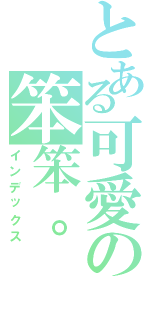 とある可愛の笨笨。

インデックス